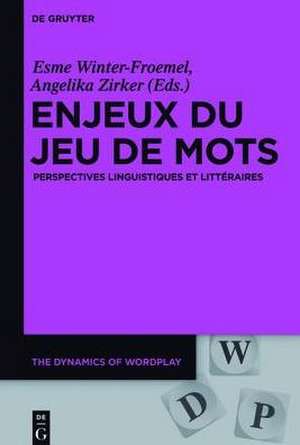 DE GRUYTER

Esme Winter-Froemel, Angelika Zirker (Eds.)

ENJEUX DU JEU DE MOTS

PERSPECTIVES LINGUISTIQUES ET LITTÉRAIRES

THE DYNAMICS OF WORDPLAY

W

D

P

DE G